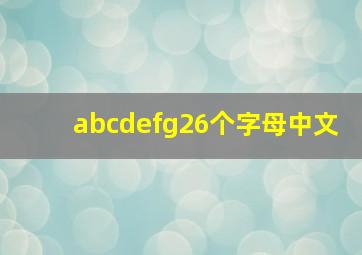 abcdefg26个字母中文